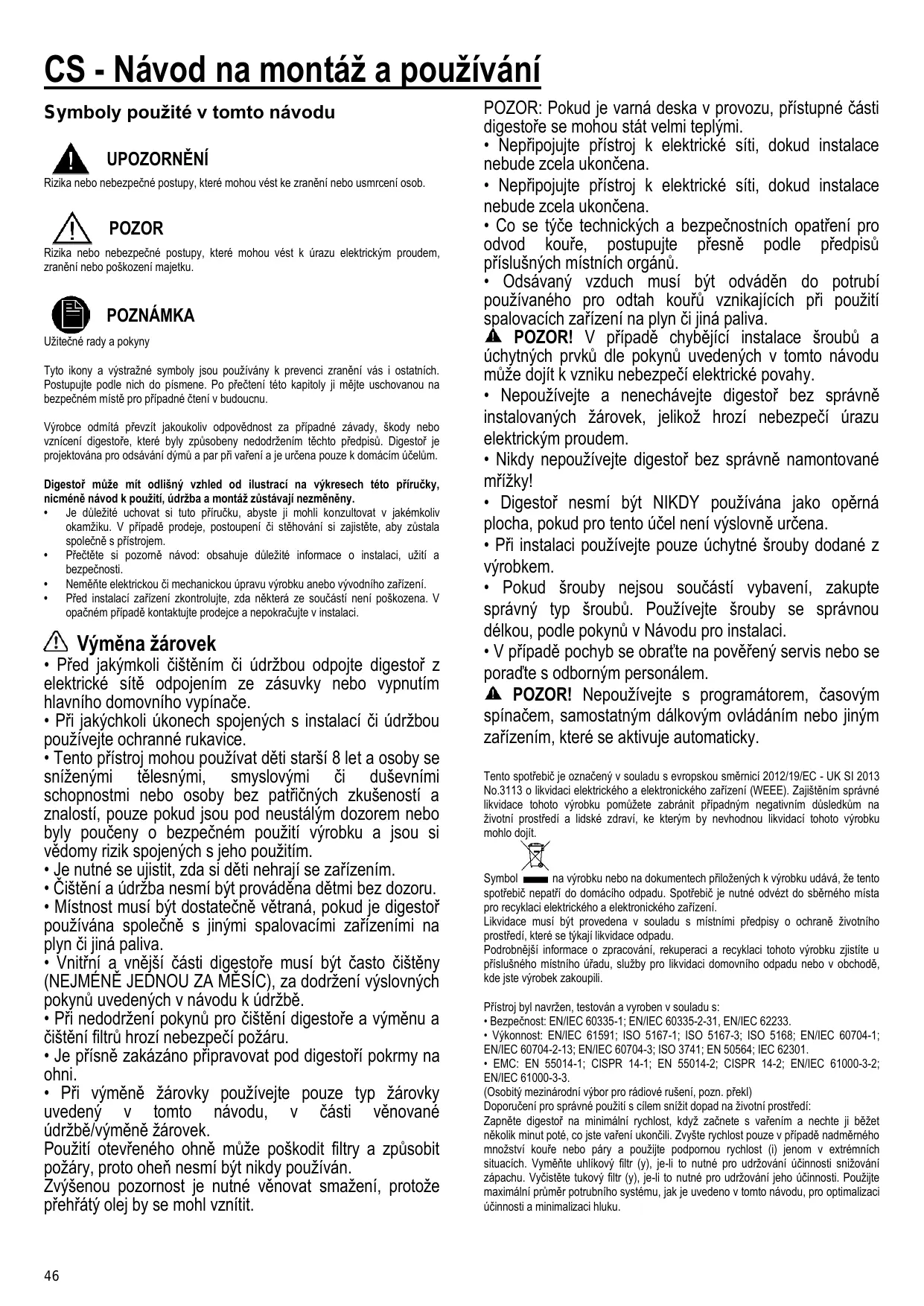 CS - Návod na montáž a používání

Symboly použité v tomto návodu

UPOZORNĚNÍ
Rizika nebo nebezpečné postupy, které mohou vést ke zranění nebo usmrcení osob.

POZOR
Rizika nebo nebezpečné postupy, které mohou vést k úrazu elektrickým proudem, zranění nebo poškození majetku.

POZNÁMKA
Užitečné rady a pokyny

Tyto ikony a výstražné symboly jsou používány k prevenci zranění vás i ostatních. Postupujte podle nich do písmene. Po přečtení této kapitoly ji mějte uschovanou na bezpečném místě pro případné čtení v budoucnu.

Výrobce odmítá převzít jakoukoliv odpovědnost za případné závady, škody nebo vznícení digestoře, které byly způsobeny nedodržením těchto předpisů. Digestoř je projektována pro odsávání dýmů a par při vaření a je určena pouze k domácím účelům.

Digestoř může mít odlišný vzhled od ilustrací na výkresech této příručky, nicméně návod k použití, údržba a montáž zůstávají nezměněny.
• Je důležité uchovat si tuto příručku, abyste ji mohli konzultovat v jakémkoliv okamžiku. V případě prodeje, postoupení či stěhování si zajistěte, aby zůstala společně s přístrojem.
• Přečtěte si pozorně návod: obsahuje důležité informace o instalaci, užití a bezpečnosti.
• Neměňte elektrickou či mechanickou úpravu výrobku anebo vývodního zařízení.
• Před instalací zařízení zkontrolujte, zda některá ze součástí není poškozena. V opačném případě kontaktujte prodejce a nepokračujte v instalaci.

Výměna žárovek
• Před jakýmkoli čištěním či údržbou odpojte digestoř z elektrické sítě odpojením ze zásuvky nebo vypnutím hlavního domovního vypínače.
• Při jakýchkoli úkonech spojených s instalací či údržbou používejte ochranné rukavice.
• Tento přístroj mohou používat děti starší 8 let a osoby se sníženými tělesnými, smyslovými či duševními schopnostmi nebo osoby bez patřičných zkušeností a znalostí, pouze pokud jsou pod neustálým dozorem nebo byly poučeny o bezpečném použití výrobku a jsou si vědomy rizik spojených s jeho použitím.
• Je nutné se ujistit, zda si děti nehrají se zařízením.
• Čištění a údržba nesmí být prováděna dětmi bez dozoru.
• Místnost musí být dostatečně větraná, pokud je digestoř používána společně s jinými spalovacími zařízeními na plyn či jiná paliva.
• Vnitřní a vnější části digestoře musí být často čištěny (NEJMÉNĚ JEDNOU ZA MĚSÍC), za dodržení výslovných pokynů uvedených v návodu k údržbě.
• Při nedodržení pokynů pro čištění digestoře a výměnu a čištění filtrů hrozí nebezpečí požáru.
• Je přísně zakázáno připravovat pod digestoří pokrmy na ohni.
• Při výměně žárovky používejte pouze typ žárovky uvedený v tomto návodu, v části věnované údržbě/výměně žárovek.
Použití otevřeného ohně může poškodit filtry a způsobit požáry, proto oheň nesmí být nikdy používán.
Zvýšenou pozornost je nutné věnovat smažení, protože přehřátý olej by se mohl vznítit.

POZOR: Pokud je varná deska v provozu, přístupné části digestoře se mohou stát velmi teplými.
• Nepřipojujte přístroj k elektrické síti, dokud instalace nebude zcela ukončena.
• Nepřipojujte přístroj k elektrické síti, dokud instalace nebude zcela ukončena.
• Co se týče technických a bezpečnostních opatření pro odvod kouře, postupujte přesně podle předpisů příslušných místních orgánů.
• Odsávaný vzduch musí být odváděn do potrubí používaného pro odtah kouřů vznikajících při použití spalovacích zařízení na plyn či jiná paliva.
POZOR! V případě chybějící instalace šroubů a úchytných prvků dle pokynů uvedených v tomto návodu může dojít k vzniku nebezpečí elektrické povahy.
• Nepoužívejte a nenechávejte digestoř bez správně instalovaných žárovek, jelikož hrozí nebezpečí úrazu elektrickým proudem.
• Nikdy nepoužívejte digestoř bez správně namontované mřížky!
• Digestoř nesmí být NIKDY používána jako opěrná plocha, pokud pro tento účel není výslovně určena.
• Při instalaci používejte pouze úchytné šrouby dodané z výrobkem.
• Pokud šrouby nejsou součástí vybavení, zakupte správný typ šroubů. Používejte šrouby se správnou délkou, podle pokynů v Návodu pro instalaci.
• V případě pochyb se obraťte na pověřený servis nebo se poraďte s odborným personálem.
POZOR! Nepoužívejte s programátorem, časovým spínačem, samostatným dálkovým ovládáním nebo jiným zařízením, které se aktivuje automaticky.

Tento spotřebič je označený v souladu s evropskou směrnicí 2012/19/EC - UK SI 2013 No.3113 o likvidaci elektrického a elektronického zařízení (WEEE). Zajištěním správné likvidace tohoto výrobku pomůžete zabránit případným negativním důsledkům na životní prostředí a lidské zdraví, ke kterým by nevhodnou likvidací tohoto výrobku mohlo dojít.

Symbol na výrobku nebo na dokumentech přiložených k výrobku udává, že tento spotřebič nepatří do domácího odpadu. Spotřebič je nutné odvézt do sběrného místa pro recyklaci elektrického a elektronického zařízení.
Likvidace musí být provedena v souladu s místními předpisy o ochraně životního prostředí, které se týkají likvidace odpadu.
Podrobnější informace o zpracování, rekuperaci a recyklaci tohoto výrobku zjistíte u příslušného místního úřadu, služby pro likvidaci domovního odpadu nebo v obchodě, kde jste výrobek zakoupili.

Přístroj byl navržen, testován a vyroben v souladu s:
• Bezpečnost: EN/IEC 60335-1; EN/IEC 60335-2-31, EN/IEC 62233.
• Výkonnost: EN/IEC 61591; ISO 5167-1; ISO 5167-3; ISO 5168; EN/IEC 60704-1; EN/IEC 60704-2-13; EN/IEC 60704-3; ISO 3741; EN 50564; IEC 62301.
• EMC: EN 55014-1; CISPR 14-1; EN 55014-2; CISPR 14-2; EN/IEC 61000-3-2; EN/IEC 61000-3-3.
(Osobitý mezinárodní výbor pro rádiové rušení, pozn. překl)
Doporučení pro správné použití s cílem snížit dopad na životní prostředí:
Zapněte digestoř na minimální rychlost, když začnete s vařením a nechte ji běžet několik minut poté, co jste vaření ukončili. Zvyšte rychlost pouze v případě nadměrného množství kouře nebo páry a použijte podpornou rychlost (i) jenom v extrémních situacích. Vyměňte uhlíkový filtr (y), je-li to nutné pro udržování účinnosti snižování zápachu. Vyčistěte tukový filtr (y), je-li to nutné pro udržování jeho účinnosti. Použijte maximální průměr potrubního systému, jak je uvedeno v tomto návodu, pro optimalizaci účinnosti a minimalizaci hluku.

46